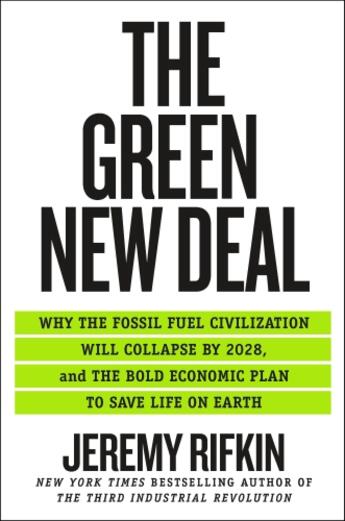 THE GREEN NEW DEAL

WHY THE FOSSIL FUEL CIVILIZATION WILL COLLAPSE BY 2028, and THE BOLD ECONOMIC PLAN TO SAVE LIFE ON EARTH

JEREMY RIFKIN

NEW YORK TIMES BESTSELLING AUTHOR OF THE THIRD INDUSTRIAL REVOLUTION